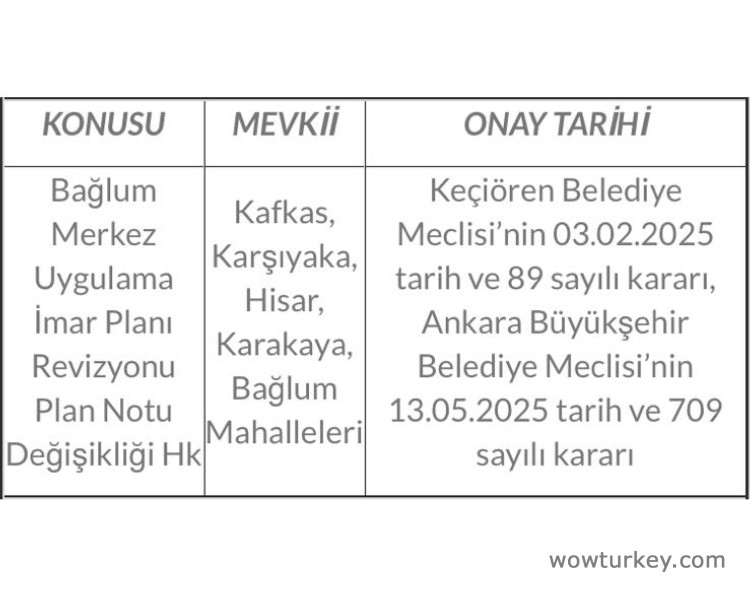 | KONUSU | MEVKİİ | ONAY TARİHİ |
|---|---|---|
| Bağlum Merkez Uygulama İmar Planı Revizyonu Plan Notu Değişikliği Hk | Kafkas, Karşıyaka, Hisar, Karakaya, Bağlum Mahalleleri | Keçiören Belediye Meclisi'nin 03.02.2025 tarih ve 89 sayılı kararı, Ankara Büyükşehir Belediye Meclisi'nin 13.05.2025 tarih ve 709 sayılı kararı |

wowturkey.com